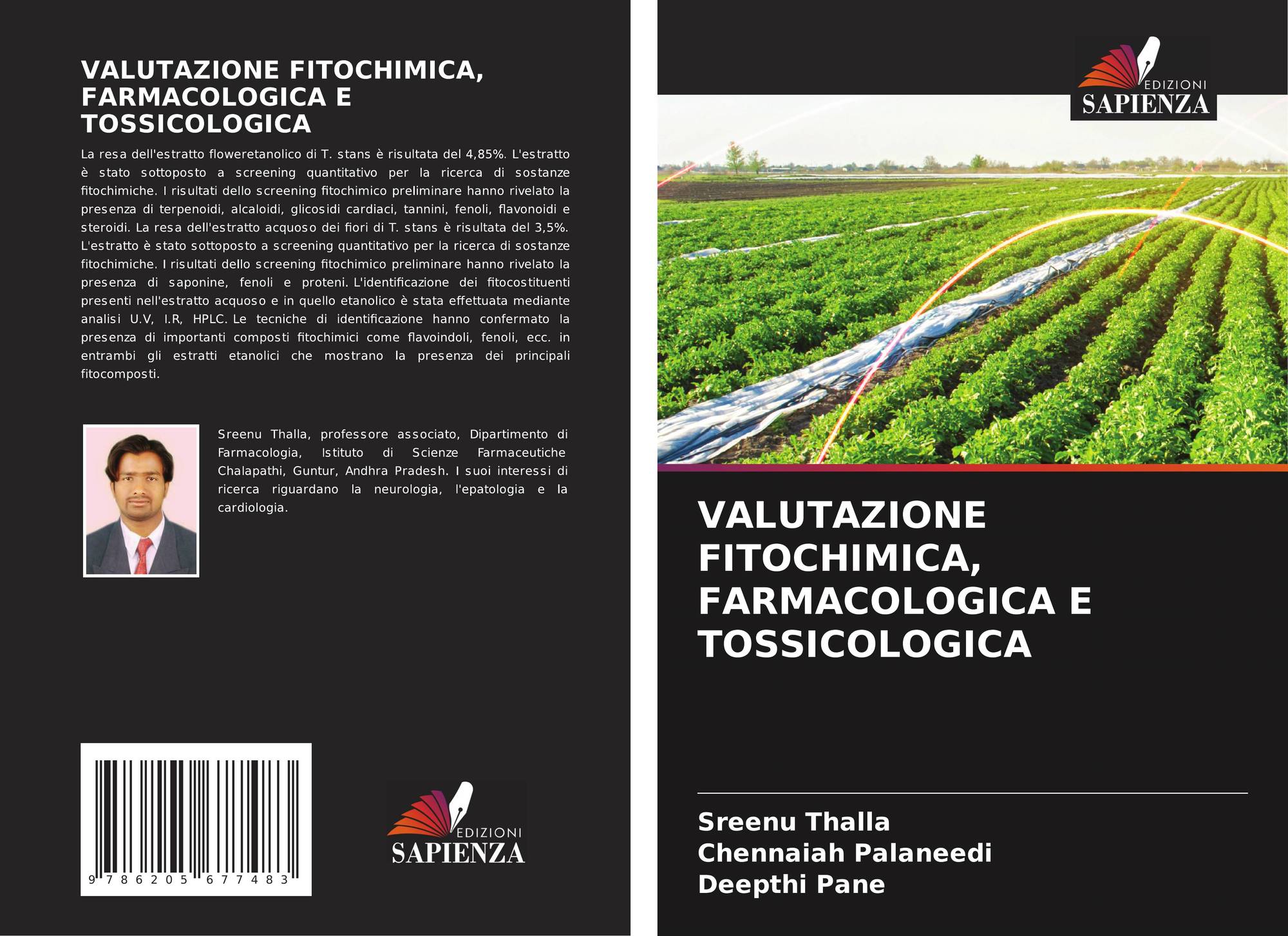 VALUTAZIONE FITOCHIMICA, FARMACOLOGICA E TOSSICOLOGICA

La resa dell'estratto floweretanolico di T. stans è risultata del 4,85%. L'estratto è stato sottoposto a screening quantitativo per la ricerca di sostanze fitochimiche. I risultati dello screening fitochimico preliminare hanno rivelato la presenza di terpenoidi, alcaloidi, glicosidi cardiaci, tannini, fenoli, flavonoidi e steroidi. La resa dell'estratto acquoso dei fiori di T. stans è risultata del 3,5%. L'estratto è stato sottoposto a screening quantitativo per la ricerca di sostanze fitochimiche. I risultati dello screening fitochimico preliminare hanno rivelato la presenza di saponine, fenoli e proteni. L'identificazione dei fitocostituenti presenti nell'estratto acquoso e in quello etanolico è stata effettuata mediante analisi U.V, I.R, HPLC. Le tecniche di identificazione hanno confermato la presenza di importanti composti fitochimici come flavoindoli, fenoli, ecc. in entrambi gli estratti etanolici che mostrano la presenza dei principali fitocomposti.

Sreenu Thalla, professore associato, Dipartimento di Farmacologia, Istituto di Scienze Farmaceutiche Chalapathi, Guntur, Andhra Pradesh. I suoi interessi di ricerca riguardano la neurologia, l'epatologia e la cardiologia.

9 786205 677483

EDIZIONI
SAPIENZA

EDIZIONI
SAPIENZA

VALUTAZIONE FITOCHIMICA, FARMACOLOGICA E TOSSICOLOGICA

Sreenu Thalla
Chennaiah Palaneedi
Deepthi Pane